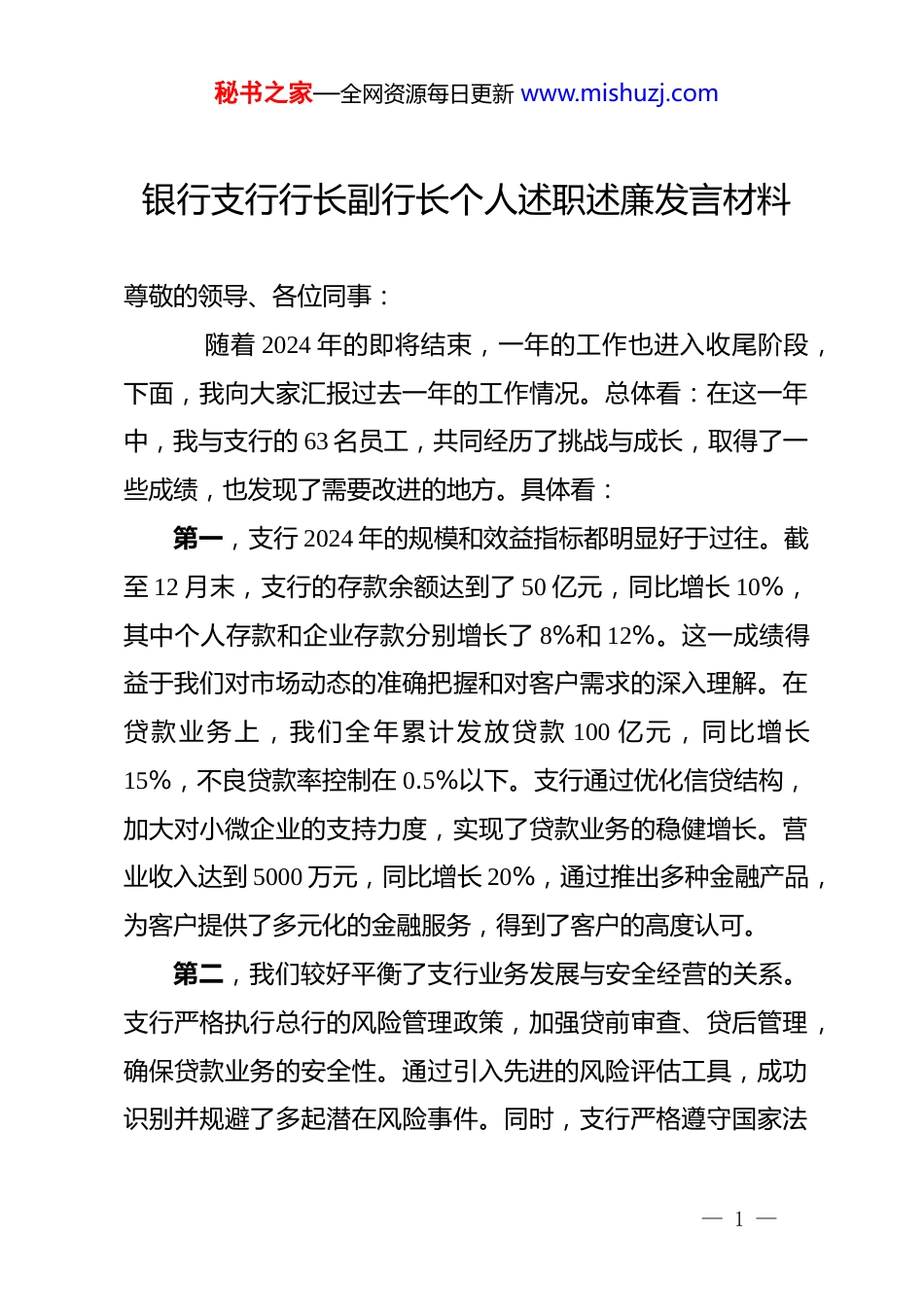 秘书之家—全网资源每日更新 www.mishuzj.com

银行支行行长副行长个人述职述廉发言材料

尊敬的领导、各位同事：

随着 2024 年的即将结束，一年的工作也进入收尾阶段，下面，我向大家汇报过去一年的工作情况。总体看：在这一年中，我与支行的 63 名员工，共同经历了挑战与成长，取得了一些成绩，也发现了需要改进的地方。具体看：

第一，支行 2024 年的规模和效益指标都明显好于过往。截至 12 月末，支行的存款余额达到了 50 亿元，同比增长 10%，其中个人存款和企业存款分别增长了 8%和 12%。这一成绩得益于我们对市场动态的准确把握和对客户需求的深入理解。在贷款业务上，我们全年累计发放贷款 100 亿元，同比增长 15%，不良贷款率控制在 0.5%以下。支行通过优化信贷结构，加大对小微企业的支持力度，实现了贷款业务的稳健增长。营业收入达到 5000 万元，同比增长 20%，通过推出多种金融产品，为客户提供了多元化的金融服务，得到了客户的高度认可。

第二，我们较好平衡了支行业务发展与安全经营的关系。支行严格执行总行的风险管理政策，加强贷前审查、贷后管理，确保贷款业务的安全性。通过引入先进的风险评估工具，成功识别并规避了多起潜在风险事件。同时，支行严格遵守国家法

— 1 —